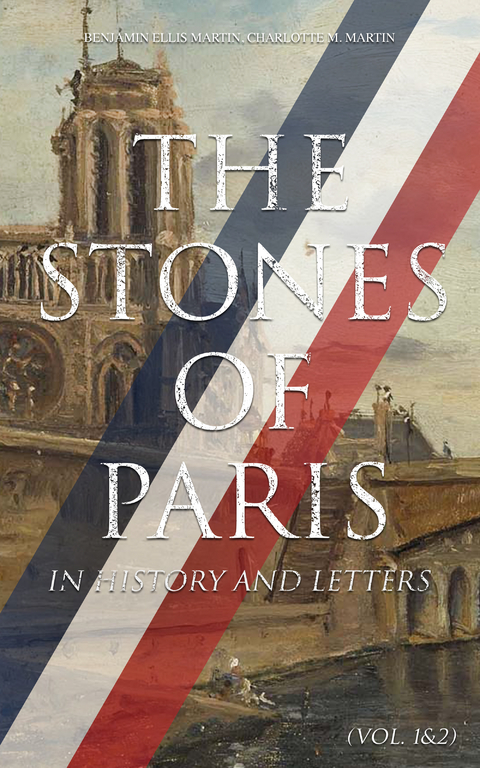 BENJAMIN ELLIS MARTIN, CHARLOTTE M. MARTIN

THE STONES OF PARIS

IN HISTORY AND LETTERS

(VOL. 1&2)